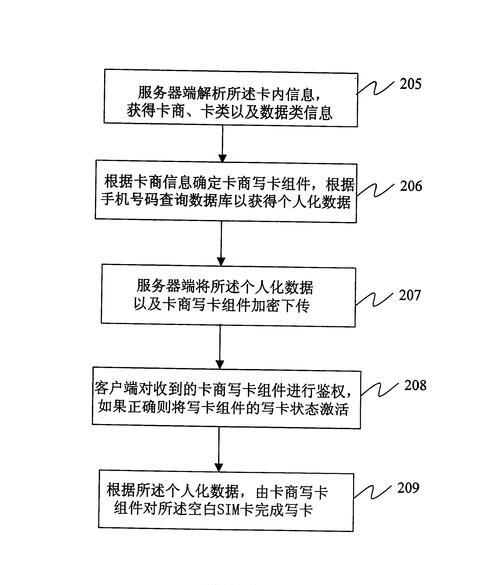 服务器端解析所述卡内信息，获得卡商、卡类以及数据类信息

205

根据卡商信息确定卡商写卡组件，根据手机号码查询数据库以获得个人化数据

206

服务器端将所述个人化数据以及卡商写卡组件加密下传

207

客户端对收到的卡商写卡组件进行鉴权，如果正确则将写卡组件的写卡状态激活

208

根据所述个人化数据，由卡商写卡组件对所述空白SIM卡完成写卡

209